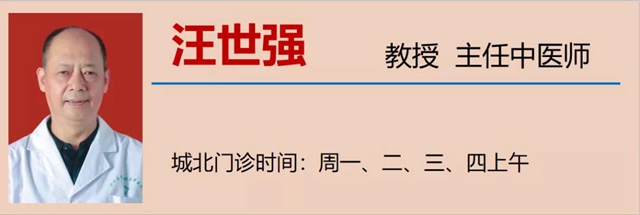 汪世强

教授 主任中医师

城北门诊时间：周一、二、三、四上午